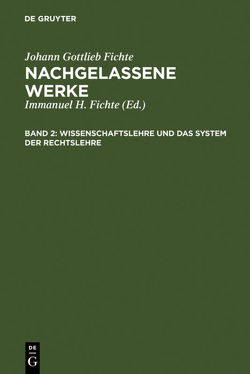 DE GRUYTER

Johann Gottlieb Fichte

NACHGELASSENE WERKE

Immanuel H. Fichte (Ed.)

BAND 2: WISSENSCHAFTSLEHRE UND DAS SYSTEM DER RECHTSLEHRE

DE
G